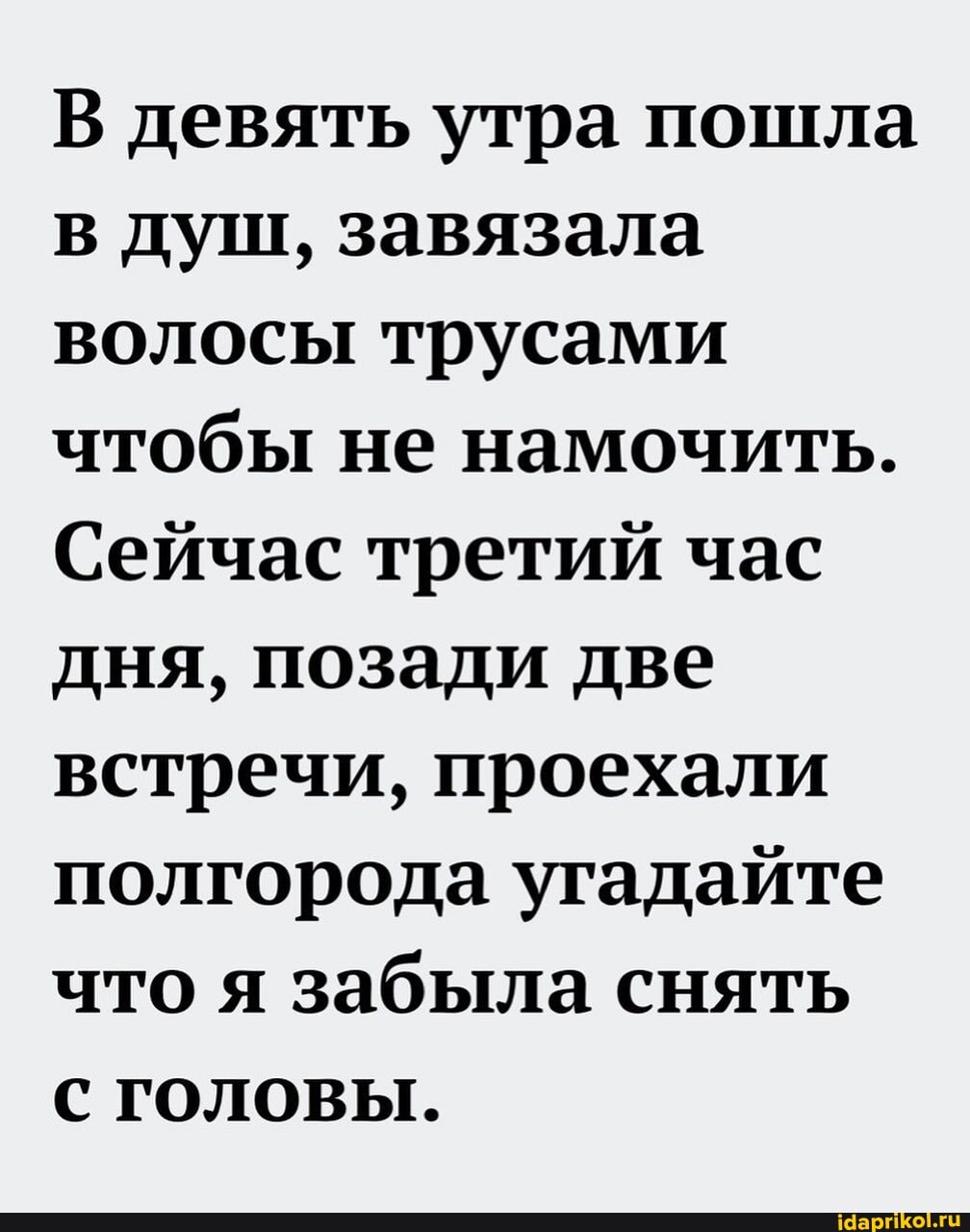 В девять утра пошла в душ, завязала волосы трусами чтобы не намочить. Сейчас третий час дня, позади две встречи, проехали полгорода угадайте что я забыла снять с головы.

idaprikol.ru